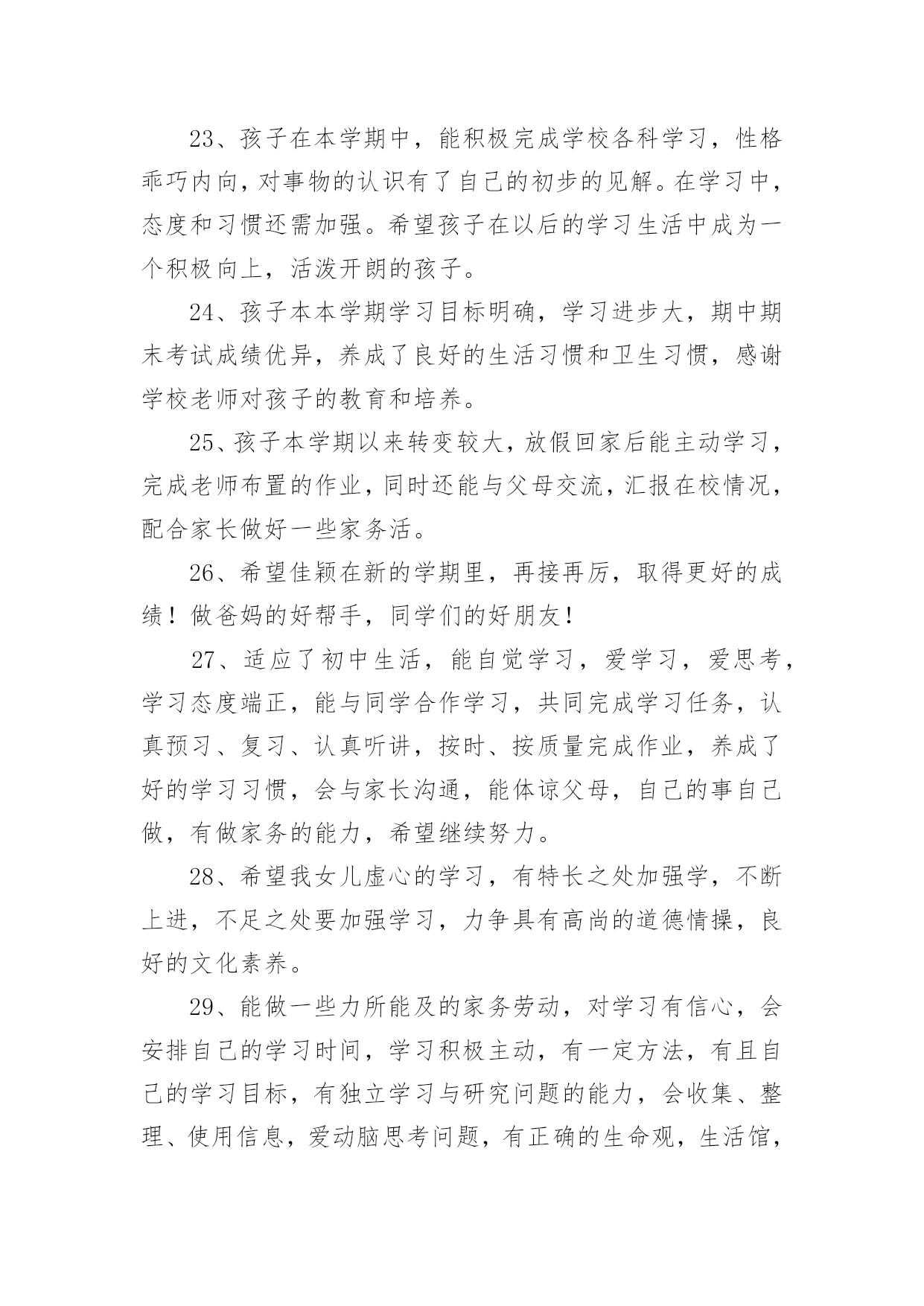 23、孩子在本学期中，能积极完成学校各科学习，性格乖巧内向，对事物的认识有了自己的初步的见解。在学习中，态度和习惯还需加强。希望孩子在以后的学习生活中成为一个积极向上，活泼开朗的孩子。

24、孩子本本学期学习目标明确，学习进步大，期中期末考试成绩优异，养成了良好的生活习惯和卫生习惯，感谢学校老师对孩子的教育和培养。

25、孩子本学期以来转变较大，放假回家后能主动学习，完成老师布置的作业，同时还能与父母交流，汇报在校情况，配合家长做好一些家务活。

26、希望佳颖在新的学期里，再接再厉，取得更好的成绩！做爸妈的好帮手，同学们的好朋友！

27、适应了初中生活，能自觉学习，爱学习，爱思考，学习态度端正，能与同学合作学习，共同完成学习任务，认真预习、复习、认真听讲，按时、按质量完成作业，养成了好的学习习惯，会与家长沟通，能体谅父母，自己的事自己做，有做家务的能力，希望继续努力。

28、希望我女儿虚心的学习，有特长之处加强学，不断上进，不足之处要加强学习，力争具有高尚的道德情操，良好的文化素养。

29、能做一些力所能及的家务劳动，对学习有信心，会安排自己的学习时间，学习积极主动，有一定方法，有且自己的学习目标，有独立学习与研究问题的能力，会收集、整理、使用信息，爱动脑思考问题，有正确的生命观，生活馆，